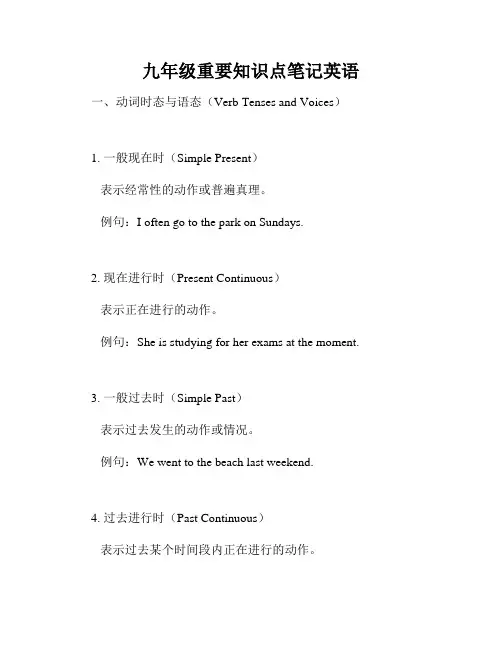 九年级重要知识点笔记英语

一、动词时态与语态（Verb Tenses and Voices）

1. 一般现在时（Simple Present）

表示经常性的动作或普遍真理。

例句：I often go to the park on Sundays.

2. 现在进行时（Present Continuous）

表示正在进行的动作。

例句：She is studying for her exams at the moment.

3. 一般过去时（Simple Past）

表示过去发生的动作或情况。

例句：We went to the beach last weekend.

4. 过去进行时（Past Continuous）

表示过去某个时间段内正在进行的动作。